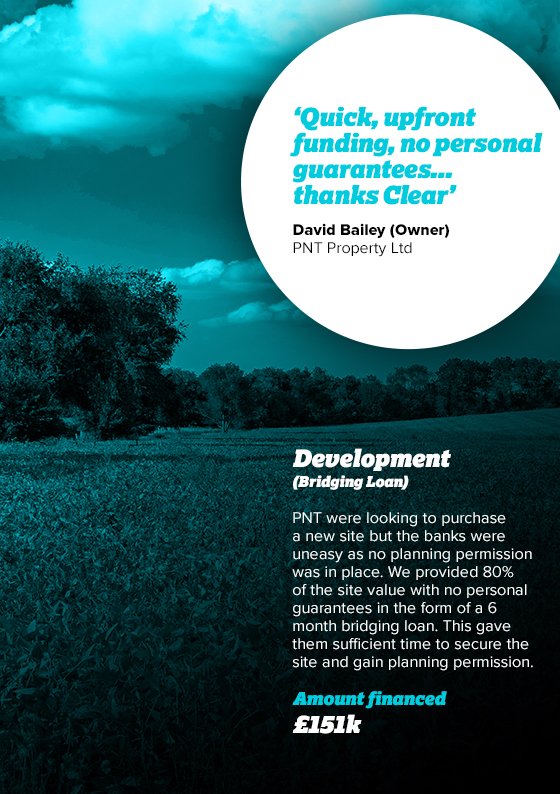 ‘Quick, upfront funding, no personal guarantees... thanks Clear’

David Bailey (Owner)
PNT Property Ltd

Development
(Bridging Loan)

PNT were looking to purchase a new site but the banks were uneasy as no planning permission was in place. We provided 80% of the site value with no personal guarantees in the form of a 6 month bridging loan. This gave them sufficient time to secure the site and gain planning permission.

Amount financed
£151k